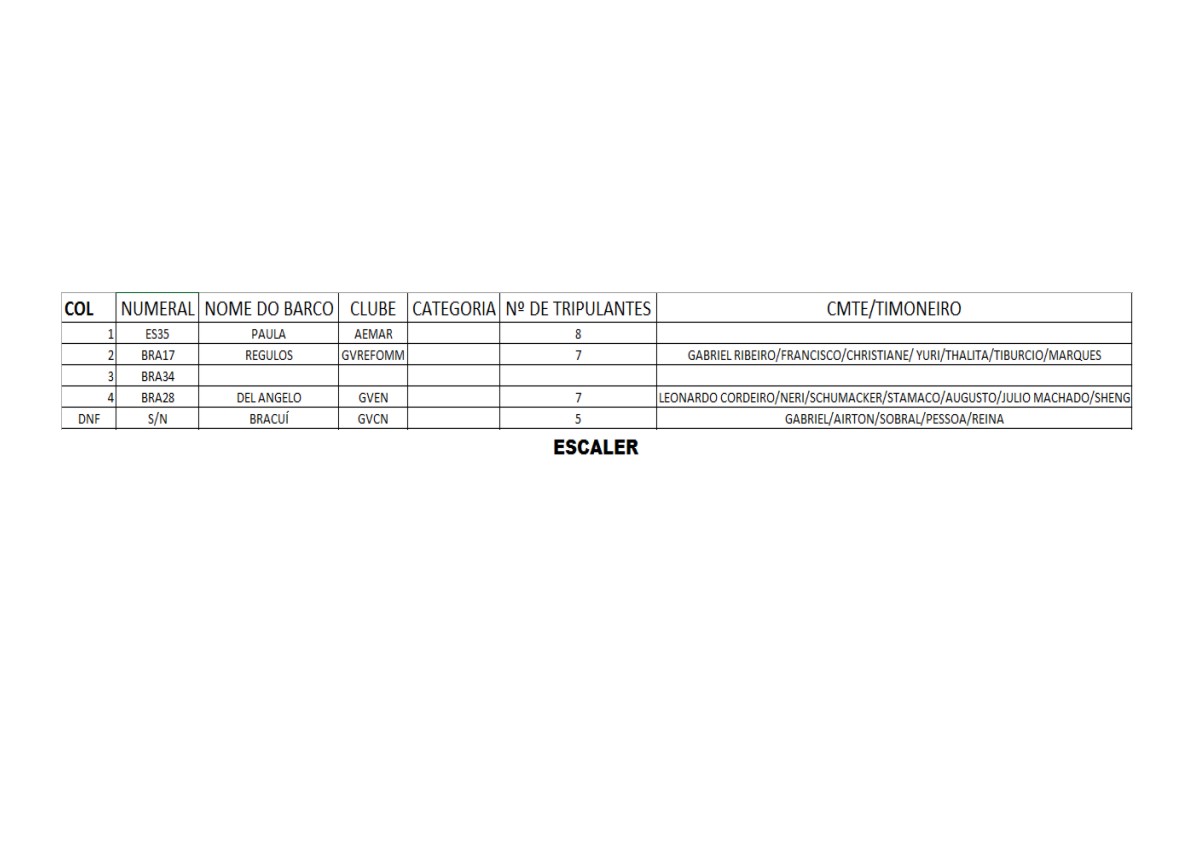 | COL | NUMERAL | NOME DO BARCO | CLUBE | CATEGORIA | Nº DE TRIPULANTES | CMTE/TIMONEIRO |
|---|---|---|---|---|---|---|
| 1 | ES35 | PAULA | AEMAR | | 8 | |
| 2 | BRA17 | REGULOS | GVREFOMM | | 7 | GABRIEL RIBEIRO/FRANCISCO/CHRISTIANE/ YURI/THALITA/TIBURCIO/MARQUES |
| 3 | BRA34 | | | | | |
| 4 | BRA28 | DEL ANGELO | GVEN | | 7 | LEONARDO CORDEIRO/NERI/SCHUMACKER/STAMACO/AUGUSTO/JULIO MACHADO/SHENG |
| DNF | S/N | BRACUÍ | GVCN | | 5 | GABRIEL/AIRTON/SOBRAL/PESSOA/REINA |

ESCALER